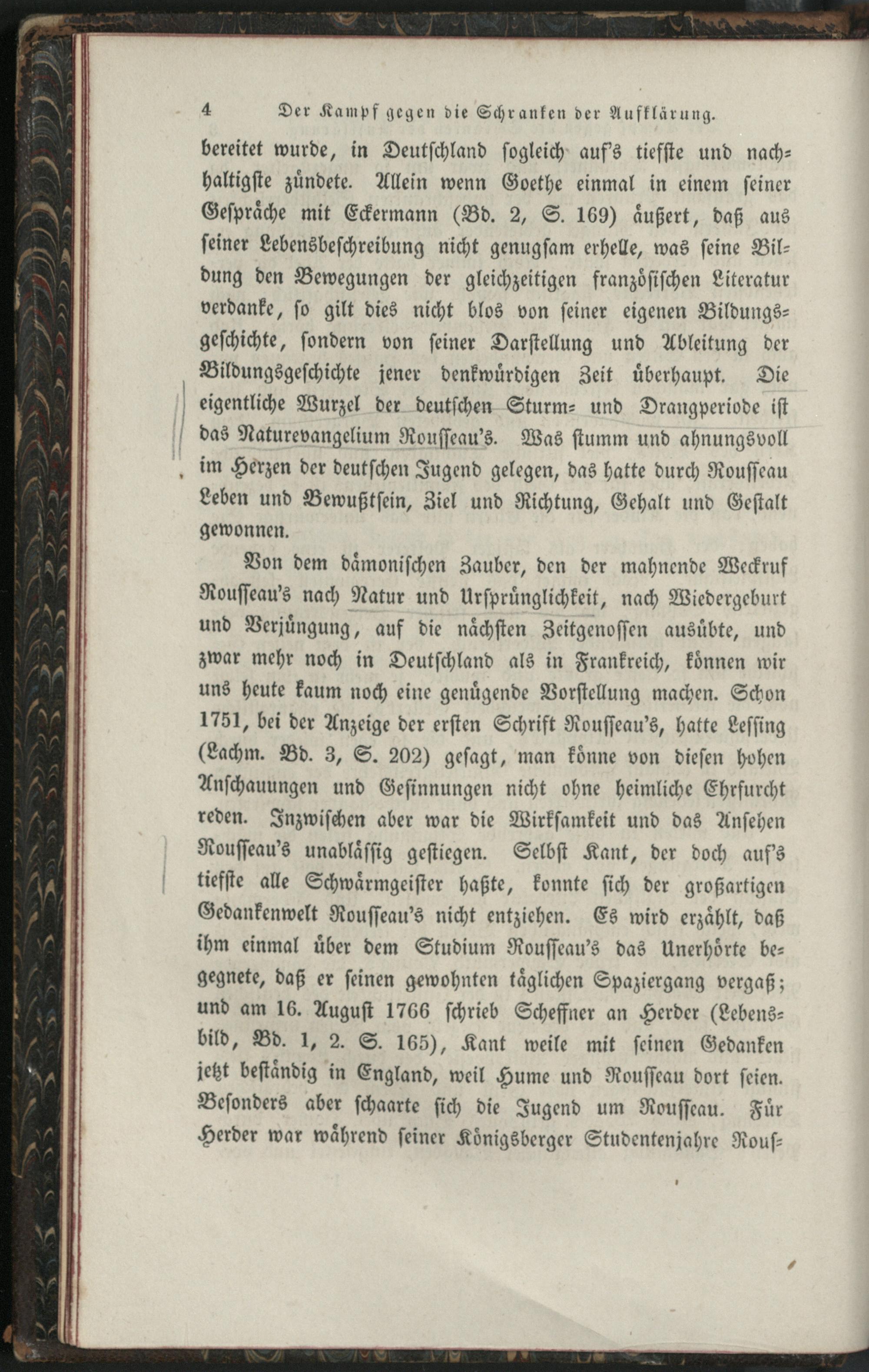 4 Der Kampf gegen die Schranken der Aufklärung.

bereitet wurde, in Deutschland sogleich auf's tiefste und nachhaltigste zündete. Allein wenn Goethe einmal in einem seiner Gespräche mit Eckermann (Bd. 2, S. 169) äußert, daß aus seiner Lebensbeschreibung nicht genugsam erhelle, was seine Bildung den Bewegungen der gleichzeitigen französischen Literatur verdanke, so gilt dies nicht blos von seiner eigenen Bildungsgeschichte, sondern von seiner Darstellung und Ableitung der Bildungsgeschichte jener denkwürdigen Zeit überhaupt. Die eigentliche Wurzel der deutschen Sturm- und Drangperiode ist das Naturevangelium Rousseau's. Was stumm und ahnungsvoll im Herzen der deutschen Jugend gelegen, das hatte durch Rousseau Leben und Bewußtsein, Ziel und Richtung, Gehalt und Gestalt gewonnen.

Von dem dämonischen Zauber, den der mahnende Weckruf Rousseau's nach Natur und Ursprünglichkeit, nach Wiedergeburt und Verjüngung, auf die nächsten Zeitgenossen ausübte, und zwar mehr noch in Deutschland als in Frankreich, können wir uns heute kaum noch eine genügende Vorstellung machen. Schon 1751, bei der Anzeige der ersten Schrift Rousseau's, hatte Lessing (Lachm. Bd. 3, S. 202) gesagt, man könne von diesen hohen Anschauungen und Gesinnungen nicht ohne heimliche Ehrfurcht reden. Inzwischen aber war die Wirksamkeit und das Ansehen Rousseau's unablässig gestiegen. Selbst Kant, der doch auf's tiefste alle Schwärmgeister haßte, konnte sich der großartigen Gedankenwelt Rousseau's nicht entziehen. Es wird erzählt, daß ihm einmal über dem Studium Rousseau's das Unerhörte begegnete, daß er seinen gewohnten täglichen Spaziergang vergaß; und am 16. August 1766 schrieb Scheffner an Herder (Lebensbild, Bd. 1, 2. S. 165), Kant weile mit seinen Gedanken jetzt beständig in England, weil Hume und Rousseau dort seien. Besonders aber schaarte sich die Jugend um Rousseau. Für Herder war während seiner Königsberger Studentenjahre Rous-